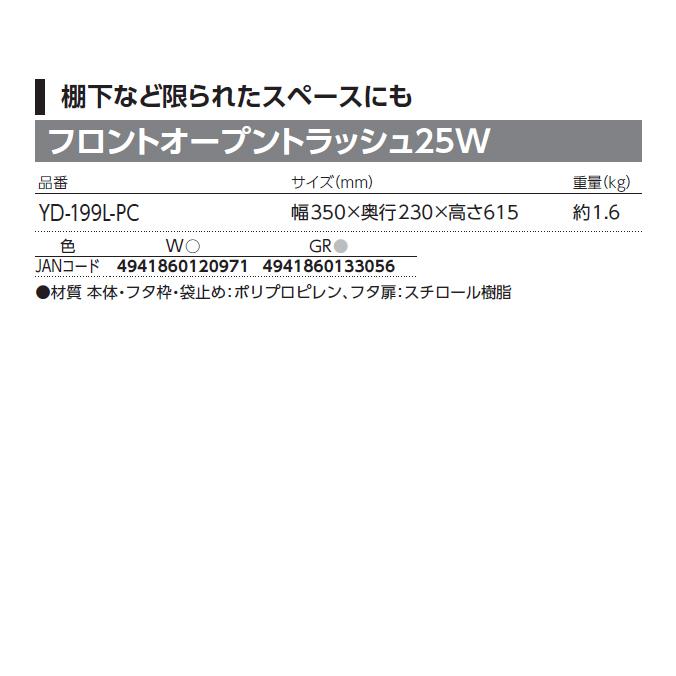 棚下など限られたスペースにも

フロントオープントラッシュ25W

| 品番 | サイズ(mm) | 重量(kg) |
|---|---|---|
| YD-199L-PC | 幅350×奥行230×高さ615 | 約1.6 |

| 色 | W○ | GR● |
|---|---|---|
| JANコード | 4941860120971 | 4941860133056 |

●材質 本体・フタ枠・袋止め:ポリプロピレン、フタ扉:スチロール樹脂